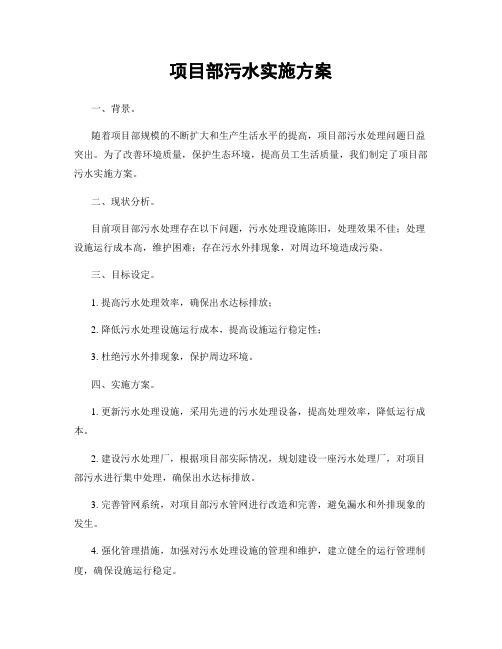 项目部污水实施方案

一、背景。

随着项目部规模的不断扩大和生产生活水平的提高，项目部污水处理问题日益突出。为了改善环境质量，保护生态环境，提高员工生活质量，我们制定了项目部污水实施方案。

二、现状分析。

目前项目部污水处理存在以下问题，污水处理设施陈旧，处理效果不佳；处理设施运行成本高，维护困难；存在污水外排现象，对周边环境造成污染。

三、目标设定。

1. 提高污水处理效率，确保出水达标排放；

2. 降低污水处理设施运行成本，提高设施运行稳定性；

3. 杜绝污水外排现象，保护周边环境。

四、实施方案。

1. 更新污水处理设施，采用先进的污水处理设备，提高处理效率，降低运行成本。

2. 建设污水处理厂，根据项目部实际情况，规划建设一座污水处理厂，对项目部污水进行集中处理，确保出水达标排放。

3. 完善管网系统，对项目部污水管网进行改造和完善，避免漏水和外排现象的发生。

4. 强化管理措施，加强对污水处理设施的管理和维护，建立健全的运行管理制度，确保设施运行稳定。